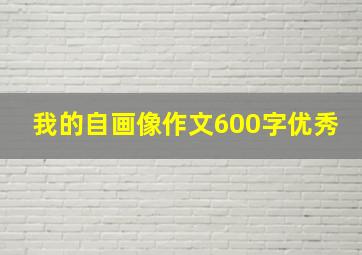 我的自画像作文600字优秀